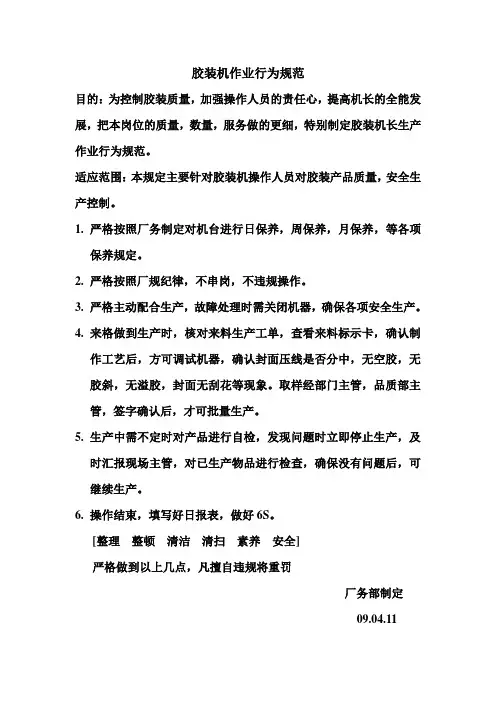 胶装机作业行为规范

目的：为控制胶装质量，加强操作人员的责任心，提高机长的全能发展，把本岗位的质量，数量，服务做的更细，特别制定胶装机长生产作业行为规范。

适应范围：本规定主要针对胶装机操作人员对胶装产品质量，安全生产控制。

1. 严格按照厂务制定对机台进行日保养，周保养，月保养，等各项保养规定。

2. 严格按照厂规纪律，不串岗，不违规操作。

3. 严格主动配合生产，故障处理时需关闭机器，确保各项安全生产。

4. 来格做到生产时，核对来料生产工单，查看来料标示卡，确认制作工艺后，方可调试机器，确认封面压线是否分中，无空胶，无胶斜，无溢胶，封面无刮花等现象。取样经部门主管，品质部主管，签字确认后，才可批量生产。

5. 生产中需不定时对产品进行自检，发现问题时立即停止生产，及时汇报现场主管，对已生产物品进行检查，确保没有问题后，可继续生产。

6. 操作结束，填写好日报表，做好 6S。

[整理　整顿　清洁　清扫　素养　安全]

严格做到以上几点，凡擅自违规将重罚

厂务部制定

09.04.11